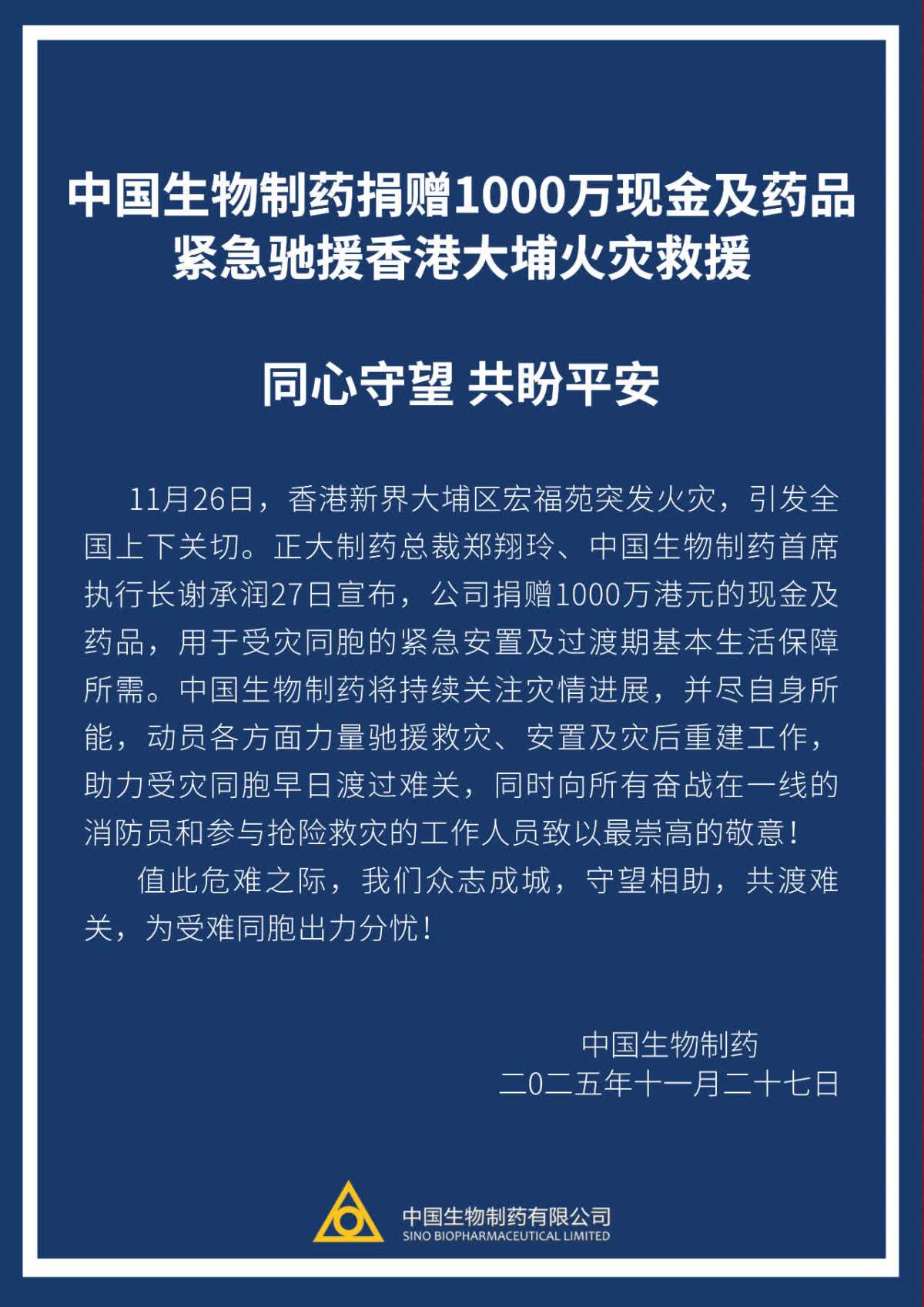 中国生物制药捐赠1000万现金及药品
紧急驰援香港大埔火灾救援

同心守望 共盼平安

11月26日，香港新界大埔区宏福苑突发火灾，引发全国上下关切。正大制药总裁郑翔玲、中国生物制药首席执行长谢承润27日宣布，公司捐赠1000万港元的现金及药品，用于受灾同胞的紧急安置及过渡期基本生活保障所需。中国生物制药将持续关注灾情进展，并尽自身所能，动员各方面力量驰援救灾、安置及灾后重建工作，助力受灾同胞早日渡过难关，同时向所有奋战在一线的消防员和参与抢险救灾的工作人员致以最崇高的敬意！

值此危难之际，我们众志成城，守望相助，共渡难关，为受难同胞出力分忧！

中国生物制药
二〇二五年十一月二十七日

中国生物制药有限公司
SINO BIOPHARMACEUTICAL LIMITED